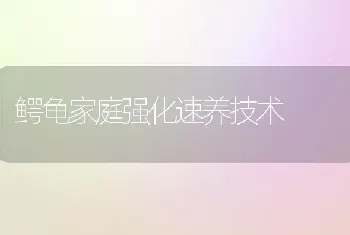 鳄龟家庭强化速养技术